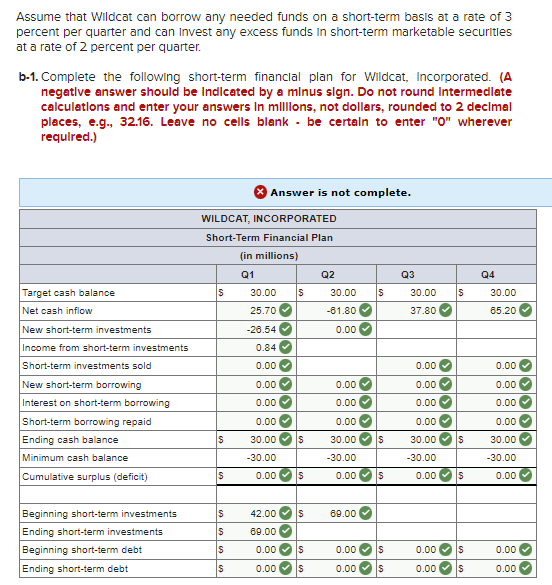 Assume that Wildcat can borrow any needed funds on a short-term basis at a rate of 3 percent per quarter and can invest any excess funds in short-term marketable securities at a rate of 2 percent per quarter.

b-1. Complete the following short-term financial plan for Wildcat, Incorporated. (A negative answer should be indicated by a minus sign. Do not round intermediate calculations and enter your answers in millions, not dollars, rounded to 2 decimal places, e.g., 32.16. Leave no cells blank - be certain to enter "0" wherever required.)

Answer is not complete.

WILDCAT, INCORPORATED
Short-Term Financial Plan
(in millions)

| | Q1 | Q2 | Q3 | Q4 |
|---|---|---|---|---|
| Target cash balance | $ 30.00 | $ 30.00 | $ 30.00 | $ 30.00 |
| Net cash inflow | 25.70 | -61.80 | 37.80 | 65.20 |
| New short-term investments | -26.54 | 0.00 | | |
| Income from short-term investments | 0.84 | | | |
| Short-term investments sold | 0.00 | | 0.00 | 0.00 |
| New short-term borrowing | 0.00 | 0.00 | 0.00 | 0.00 |
| Interest on short-term borrowing | 0.00 | 0.00 | 0.00 | 0.00 |
| Short-term borrowing repaid | 0.00 | 0.00 | 0.00 | 0.00 |
| Ending cash balance | $ 30.00 | $ 30.00 | $ 30.00 | $ 30.00 |
| Minimum cash balance | -30.00 | -30.00 | -30.00 | -30.00 |
| Cumulative surplus (deficit) | $ 0.00 | $ 0.00 | $ 0.00 | $ 0.00 |
| | | | | |
| Beginning short-term investments | $ 42.00 | $ 69.00 | | |
| Ending short-term investments | $ 69.00 | | | |
| Beginning short-term debt | $ 0.00 | $ 0.00 | $ 0.00 | $ 0.00 |
| Ending short-term debt | $ 0.00 | $ 0.00 | $ 0.00 | $ 0.00 |